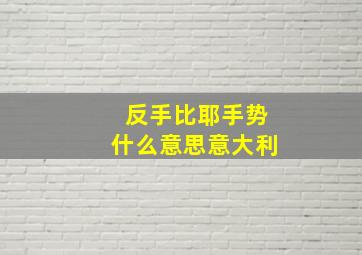 反手比耶手势
什么意思意大利